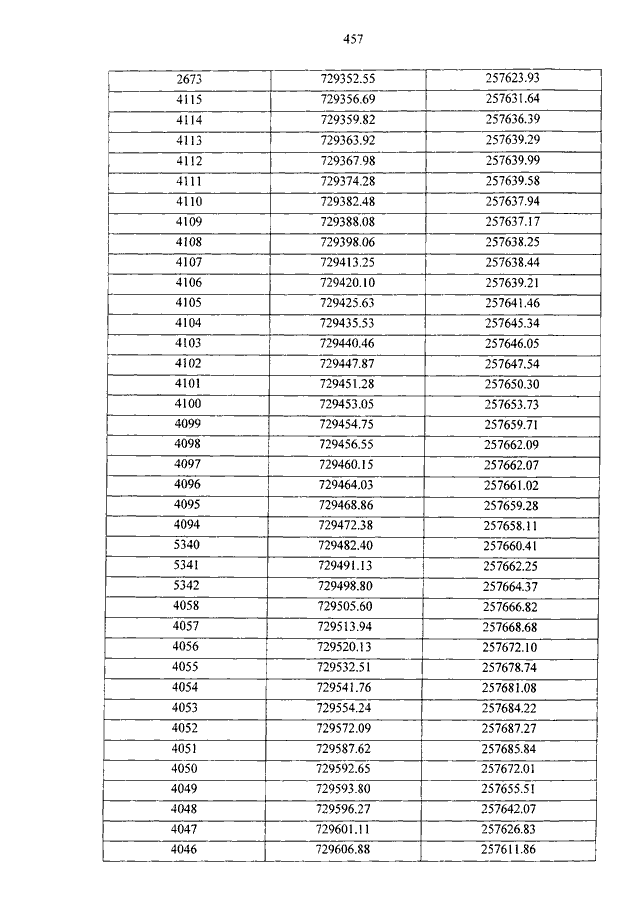 457

| 2673 | 729352.55 | 257623.93 |
|---|---|---|
| 4115 | 729356.69 | 257631.64 |
| 4114 | 729359.82 | 257636.39 |
| 4113 | 729363.92 | 257639.29 |
| 4112 | 729367.98 | 257639.99 |
| 4111 | 729374.28 | 257639.58 |
| 4110 | 729382.48 | 257637.94 |
| 4109 | 729388.08 | 257637.17 |
| 4108 | 729398.06 | 257638.25 |
| 4107 | 729413.25 | 257638.44 |
| 4106 | 729420.10 | 257639.21 |
| 4105 | 729425.63 | 257641.46 |
| 4104 | 729435.53 | 257645.34 |
| 4103 | 729440.46 | 257646.05 |
| 4102 | 729447.87 | 257647.54 |
| 4101 | 729451.28 | 257650.30 |
| 4100 | 729453.05 | 257653.73 |
| 4099 | 729454.75 | 257659.71 |
| 4098 | 729456.55 | 257662.09 |
| 4097 | 729460.15 | 257662.07 |
| 4096 | 729464.03 | 257661.02 |
| 4095 | 729468.86 | 257659.28 |
| 4094 | 729472.38 | 257658.11 |
| 5340 | 729482.40 | 257660.41 |
| 5341 | 729491.13 | 257662.25 |
| 5342 | 729498.80 | 257664.37 |
| 4058 | 729505.60 | 257666.82 |
| 4057 | 729513.94 | 257668.68 |
| 4056 | 729520.13 | 257672.10 |
| 4055 | 729532.51 | 257678.74 |
| 4054 | 729541.76 | 257681.08 |
| 4053 | 729554.24 | 257684.22 |
| 4052 | 729572.09 | 257687.27 |
| 4051 | 729587.62 | 257685.84 |
| 4050 | 729592.65 | 257672.01 |
| 4049 | 729593.80 | 257655.51 |
| 4048 | 729596.27 | 257642.07 |
| 4047 | 729601.11 | 257626.83 |
| 4046 | 729606.88 | 257611.86 |